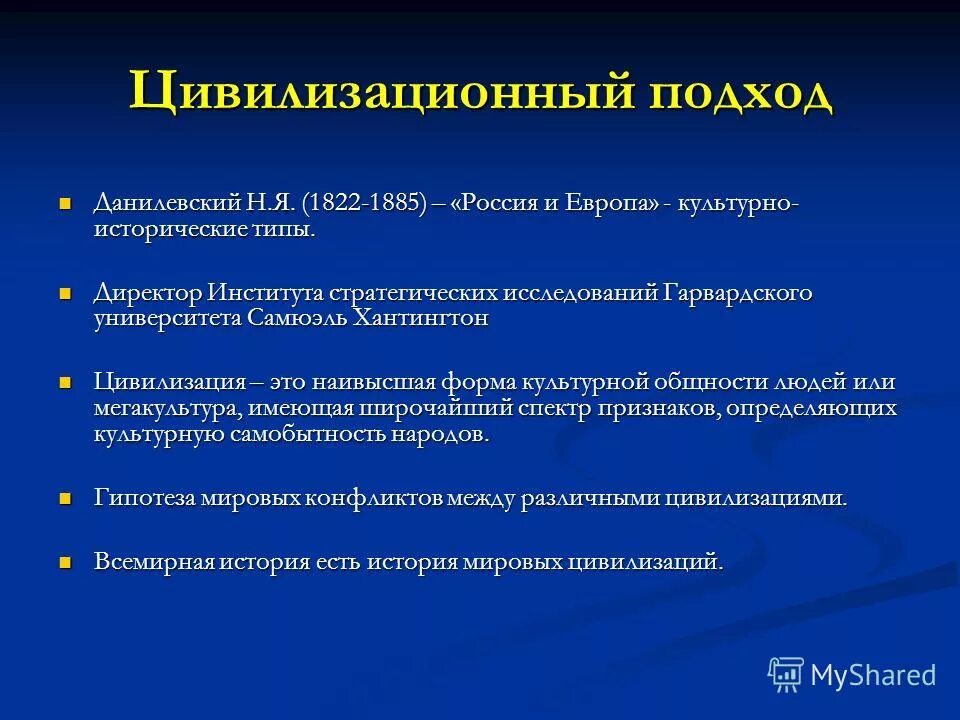 Цивилизационный подход

Данилевский Н.Я. (1822-1885) – «Россия и Европа» - культурно-исторические типы.

Директор Института стратегических исследований Гарвардского университета Самюэль Хантингтон

Цивилизация – это наивысшая форма культурной общности людей или мегакультура, имеющая широчайший спектр признаков, определяющих культурную самобытность народов.

Гипотеза мировых конфликтов между различными цивилизациями.

Всемирная история есть история мировых цивилизаций.

MyShared